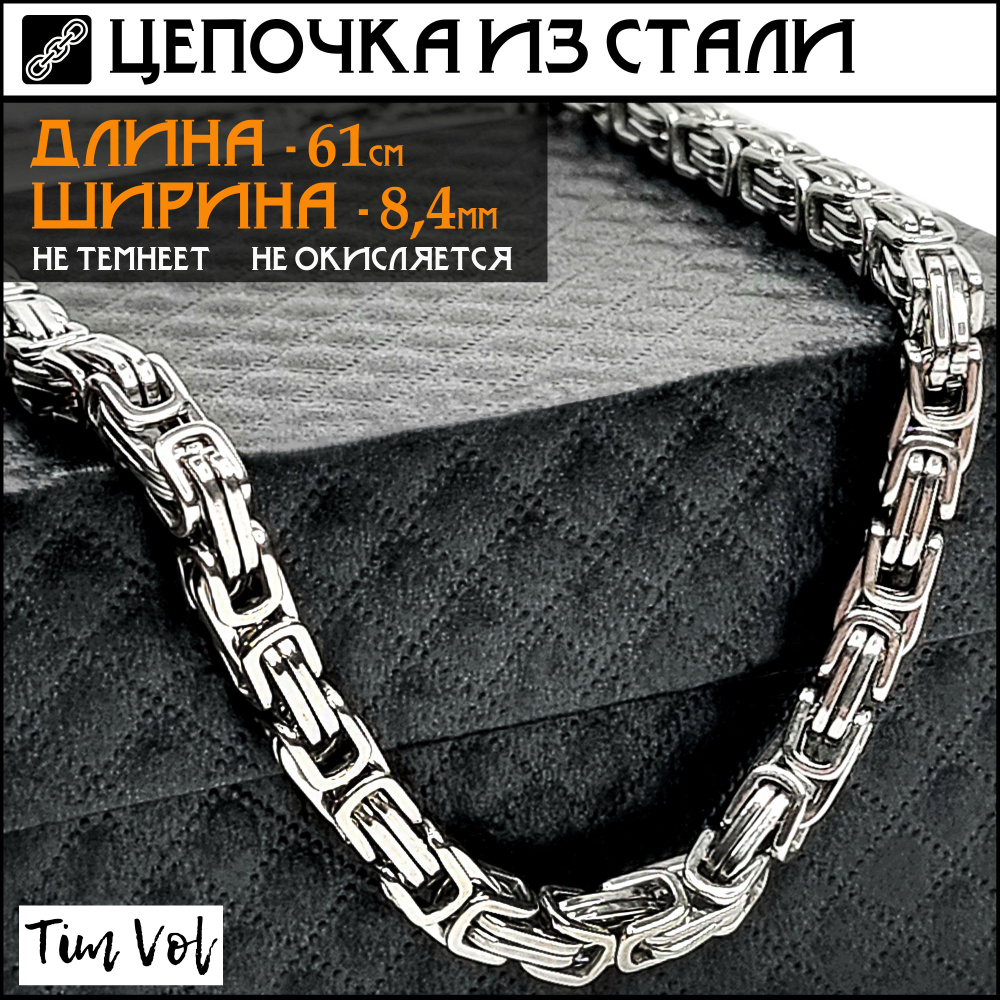 ЦЕПОЧКА ИЗ СТАЛИ

ДЛИНА - 61см
ШИРИНА - 8,4мм
НЕ ТЕМНЕЕТ НЕ ОКИСЛЯЕТСЯ

Tim Vol